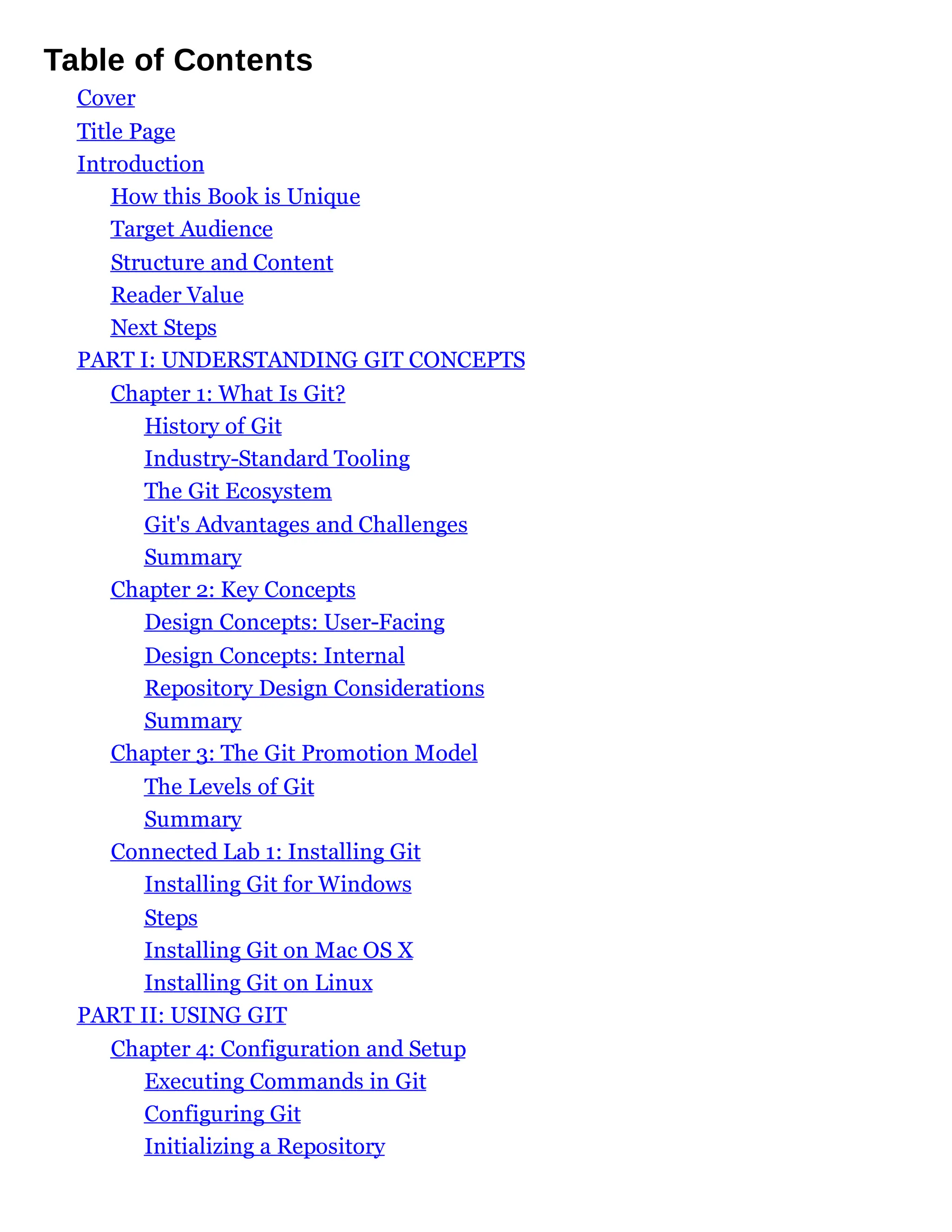 Table of Contents

Cover
Title Page
Introduction
How this Book is Unique
Target Audience
Structure and Content
Reader Value
Next Steps
PART I: UNDERSTANDING GIT CONCEPTS
Chapter 1: What Is Git?
History of Git
Industry-Standard Tooling
The Git Ecosystem
Git's Advantages and Challenges
Summary
Chapter 2: Key Concepts
Design Concepts: User-Facing
Design Concepts: Internal
Repository Design Considerations
Summary
Chapter 3: The Git Promotion Model
The Levels of Git
Summary
Connected Lab 1: Installing Git
Installing Git for Windows
Steps
Installing Git on Mac OS X
Installing Git on Linux
PART II: USING GIT
Chapter 4: Configuration and Setup
Executing Commands in Git
Configuring Git
Initializing a Repository